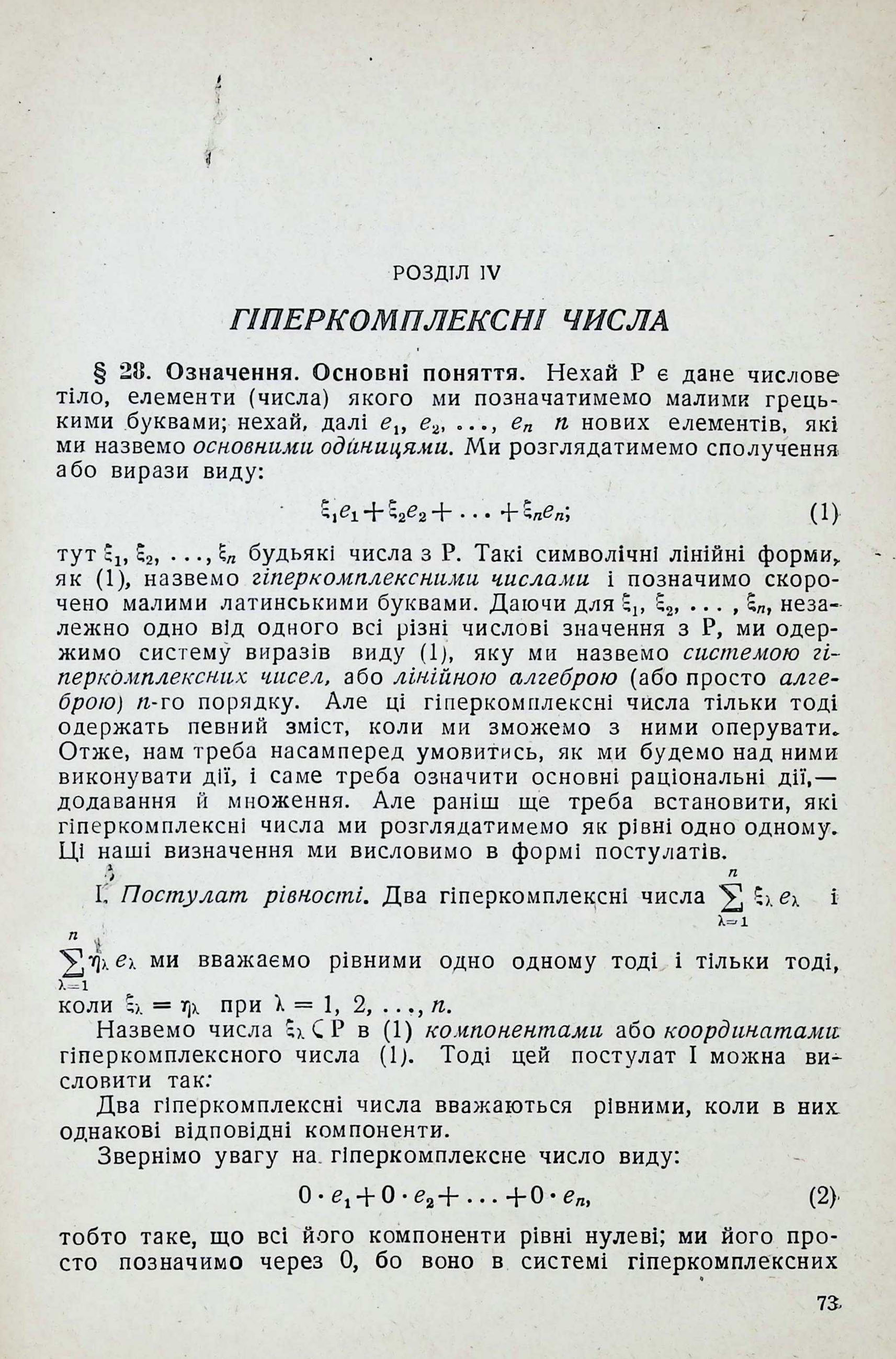 РОЗДІЛ IV

ГІПЕРКОМПЛЕКСНІ ЧИСЛА

§ 28. Означення. Основні поняття. Нехай P є дане числове тіло, елементи (числа) якого ми позначатимемо малими грецькими буквами; нехай, далі $e_1, e_2, \ldots, e_n$ $n$ нових елементів, які ми назвемо основними одиницями. Ми розглядатимемо сполучення або вирази виду:

$\xi_1 e_1 + \xi_2 e_2 + \ldots + \xi_n e_n;$ (1)

тут $\xi_1, \xi_2, \ldots, \xi_n$ будьякі числа з P. Такі символічні лінійні форми, як (1), назвемо гіперкомплексними числами і позначимо скорочено малими латинськими буквами. Даючи для $\xi_1, \xi_2, \ldots, \xi_n$, незалежно одно від одного всі різні числові значення з P, ми одержимо систему виразів виду (1), яку ми назвемо системою гіперкомплексних чисел, або лінійною алгеброю (або просто алгеброю) $n$-го порядку. Але ці гіперкомплексні числа тільки тоді одержать певний зміст, коли ми зможемо з ними оперувати. Отже, нам треба насамперед умовитись, як ми будемо над ними виконувати дії, і саме треба означити основні раціональні дії,— додавання й множення. Але раніш ще треба встановити, які гіперкомплексні числа ми розглядатимемо як рівні одно одному. Ці наші визначення ми висловимо в формі постулатів.

I. Постулат рівності. Два гіперкомплексні числа $\sum_{\lambda=1}^{n} \xi_\lambda e_\lambda$ і $\sum_{\lambda=1}^{n} \eta_\lambda e_\lambda$ ми вважаємо рівними одно одному тоді і тільки тоді, коли $\xi_\lambda = \eta_\lambda$ при $\lambda = 1, 2, \ldots, n$.

Назвемо числа $\xi_\lambda \subset P$ в (1) компонентами або координатами гіперкомплексного числа (1). Тоді цей постулат I можна висловити так:

Два гіперкомплексні числа вважаються рівними, коли в них однакові відповідні компоненти.

Звернімо увагу на гіперкомплексне число виду:

$0 \cdot e_1 + 0 \cdot e_2 + \ldots + 0 \cdot e_n,$ (2)

тобто таке, що всі його компоненти рівні нулеві; ми його просто позначимо через 0, бо воно в системі гіперкомплексних

73